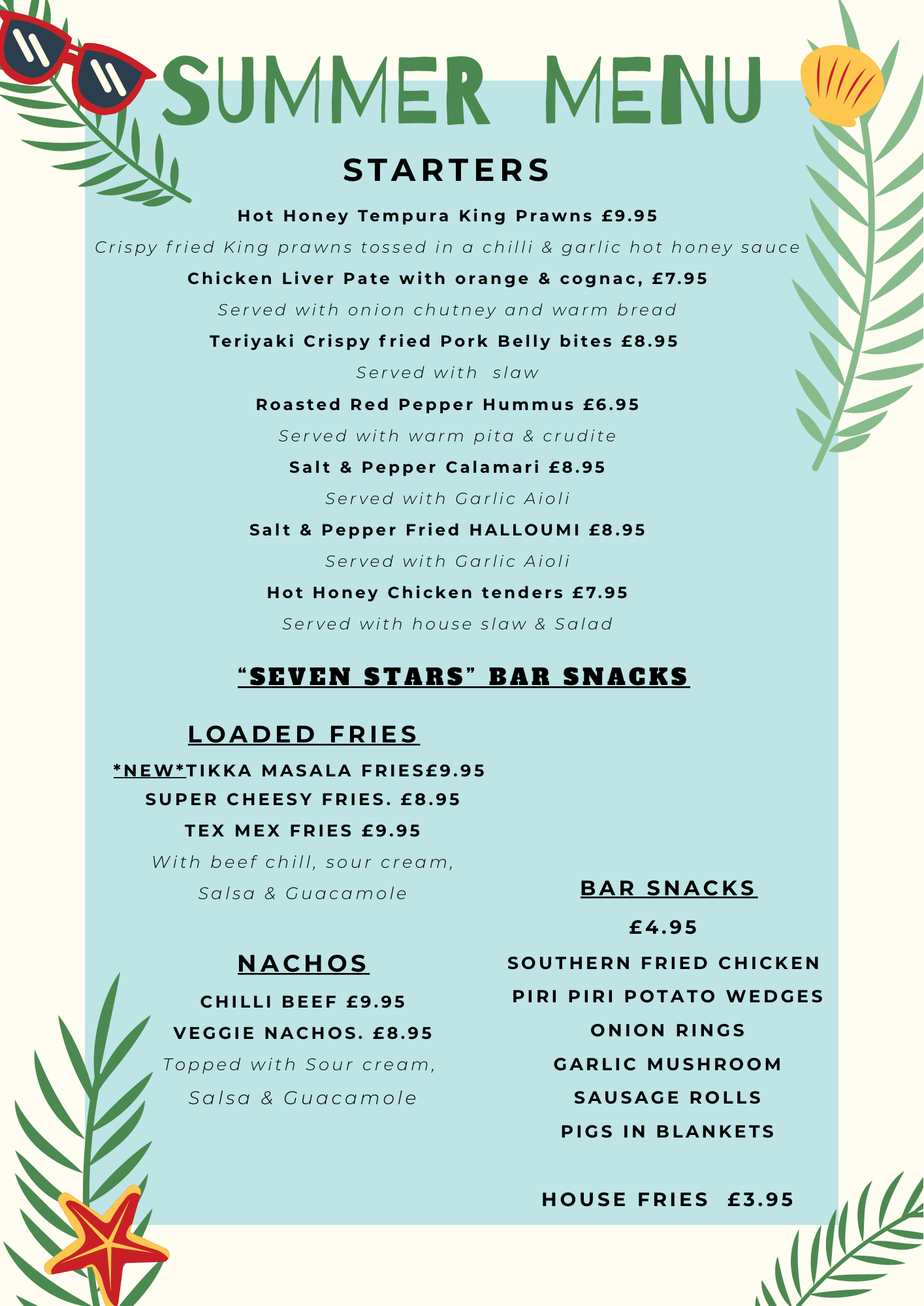 SUMMER MENU

STARTERS

Hot Honey Tempura King Prawns £9.95

Crispy fried King prawns tossed in a chilli & garlic hot honey sauce

Chicken Liver Pate with orange & cognac, £7.95

Served with onion chutney and warm bread

Teriyaki Crispy fried Pork Belly bites £8.95

Served with slaw

Roasted Red Pepper Hummus £6.95

Served with warm pita & crudite

Salt & Pepper Calamari £8.95

Served with Garlic Aioli

Salt & Pepper Fried HALLOUMI £8.95

Served with Garlic Aioli

Hot Honey Chicken tenders £7.95

Served with house slaw & Salad

"SEVEN STARS" BAR SNACKS

LOADED FRIES

*NEW*TIKKA MASALA FRIES£9.95

SUPER CHEESY FRIES. £8.95

TEX MEX FRIES £9.95

With beef chill, sour cream, Salsa & Guacamole

NACHOS

CHILLI BEEF £9.95

VEGGIE NACHOS. £8.95

Topped with Sour cream, Salsa & Guacamole

BAR SNACKS

£4.95

SOUTHERN FRIED CHICKEN

PIRI PIRI POTATO WEDGES

ONION RINGS

GARLIC MUSHROOM

SAUSAGE ROLLS

PIGS IN BLANKETS

HOUSE FRIES £3.95